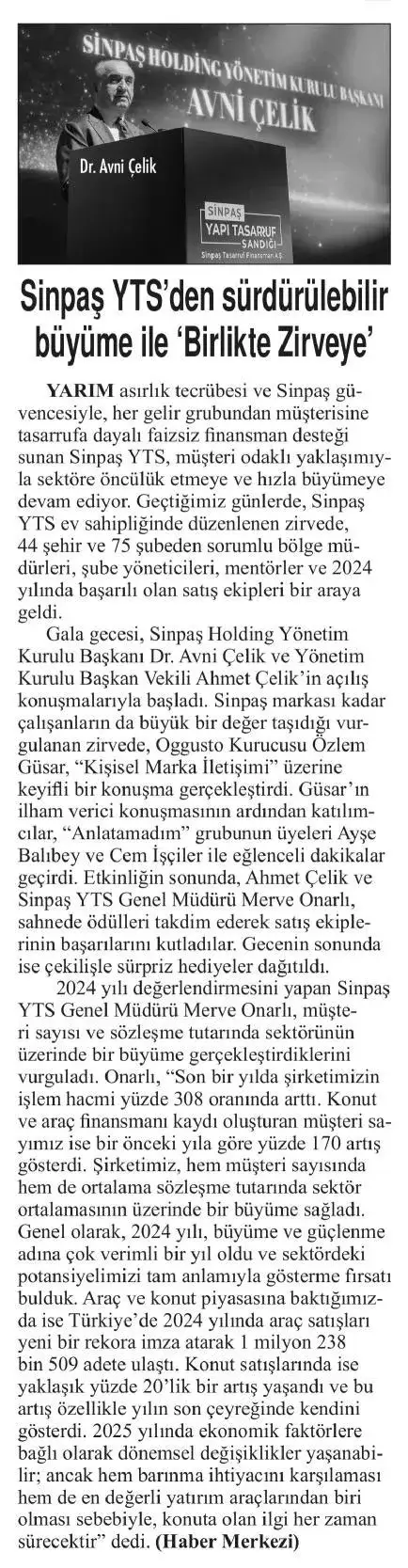 SİNPAŞ HOLDİNG YÖNETİM KURULU BAŞKANI
AVNİ ÇELİK

Dr. Avni Çelik

SİNPAŞ
YAPI TASARRUF
SANDIĞI
Sinpaş Tasarruf Finansman A.Ş.

Sinpaş YTS'den sürdürülebilir büyüme ile 'Birlikte Zirveye'

YARIM asırlık tecrübesi ve Sinpaş güvencesiyle, her gelir grubundan müşterisine tasarrufa dayalı faizsiz finansman desteği sunan Sinpaş YTS, müşteri odaklı yaklaşımıyla sektöre öncülük etmeye ve hızla büyümeye devam ediyor. Geçtiğimiz günlerde, Sinpaş YTS ev sahipliğinde düzenlenen zirvede, 44 şehir ve 75 şubeden sorumlu bölge müdürleri, şube yöneticileri, mentörler ve 2024 yılında başarılı olan satış ekipleri bir araya geldi.

Gala gecesi, Sinpaş Holding Yönetim Kurulu Başkanı Dr. Avni Çelik ve Yönetim Kurulu Başkan Vekili Ahmet Çelik'in açılış konuşmalarıyla başladı. Sinpaş markası kadar çalışanların da büyük bir değer taşıdığı vurgulanan zirvede, Oggusto Kurucusu Özlem Güsar, "Kişisel Marka İletişimi" üzerine keyifli bir konuşma gerçekleştirdi. Güsar'ın ilham verici konuşmasının ardından katılımcılar, "Anlatamadım" grubunun üyeleri Ayşe Balıbey ve Cem İşçiler ile eğlenceli dakikalar geçirdi. Etkinliğin sonunda, Ahmet Çelik ve Sinpaş YTS Genel Müdürü Merve Onarlı, sahnede ödülleri takdim ederek satış ekiplerinin başarılarını kutladılar. Gecenin sonunda ise çekilişle sürpriz hediyeler dağıtıldı.

2024 yılı değerlendirmesini yapan Sinpaş YTS Genel Müdürü Merve Onarlı, müşteri sayısı ve sözleşme tutarında sektörünün üzerinde bir büyüme gerçekleştirdiklerini vurguladı. Onarlı, "Son bir yılda şirketimizin işlem hacmi yüzde 308 oranında arttı. Konut ve araç finansmanı kaydı oluşturan müşteri sayımız ise bir önceki yıla göre yüzde 170 artış gösterdi. Şirketimiz, hem müşteri sayısında hem de ortalama sözleşme tutarında sektör ortalamasının üzerinde bir büyüme sağladı. Genel olarak, 2024 yılı, büyüme ve güçlenme adına çok verimli bir yıl oldu ve sektördeki potansiyelimizi tam anlamıyla gösterme fırsatı bulduk. Araç ve konut piyasasına baktığımızda ise Türkiye'de 2024 yılında araç satışları yeni bir rekora imza atarak 1 milyon 238 bin 509 adete ulaştı. Konut satışlarında ise yaklaşık yüzde 20'lik bir artış yaşandı ve bu artış özellikle yılın son çeyreğinde kendini gösterdi. 2025 yılında ekonomik faktörlere bağlı olarak dönemsel değişiklikler yaşanabilir; ancak hem barınma ihtiyacını karşılaması hem de en değerli yatırım araçlarından biri olması sebebiyle, konuta olan ilgi her zaman sürecektir" dedi. (Haber Merkezi)